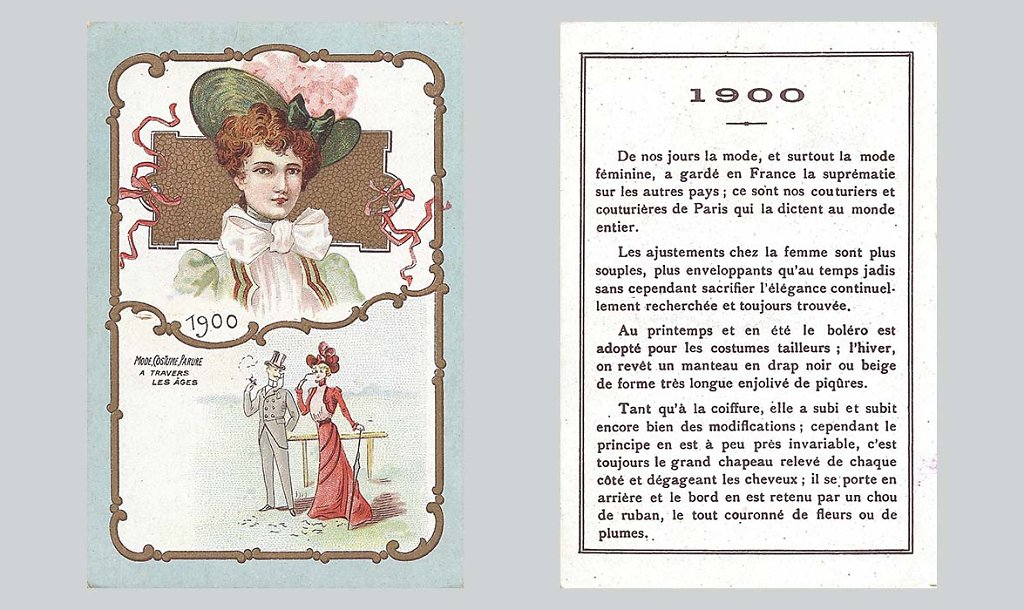 1900

MODE, COSTUME, PARURE
A TRAVERS
LES ÂGES

1900

De nos jours la mode, et surtout la mode féminine, a gardé en France la suprématie sur les autres pays ; ce sont nos couturiers et couturières de Paris qui la dictent au monde entier.

Les ajustements chez la femme sont plus souples, plus enveloppants qu'au temps jadis sans cependant sacrifier l'élégance continuellement recherchée et toujours trouvée.

Au printemps et en été le boléro est adopté pour les costumes tailleurs ; l'hiver, on revêt un manteau en drap noir ou beige de forme très longue enjolivé de piqûres.

Tant qu'à la coiffure, elle a subi et subit encore bien des modifications ; cependant le principe en est à peu près invariable, c'est toujours le grand chapeau relevé de chaque côté et dégageant les cheveux ; il se porte en arrière et le bord en est retenu par un chou de ruban, le tout couronné de fleurs ou de plumes.